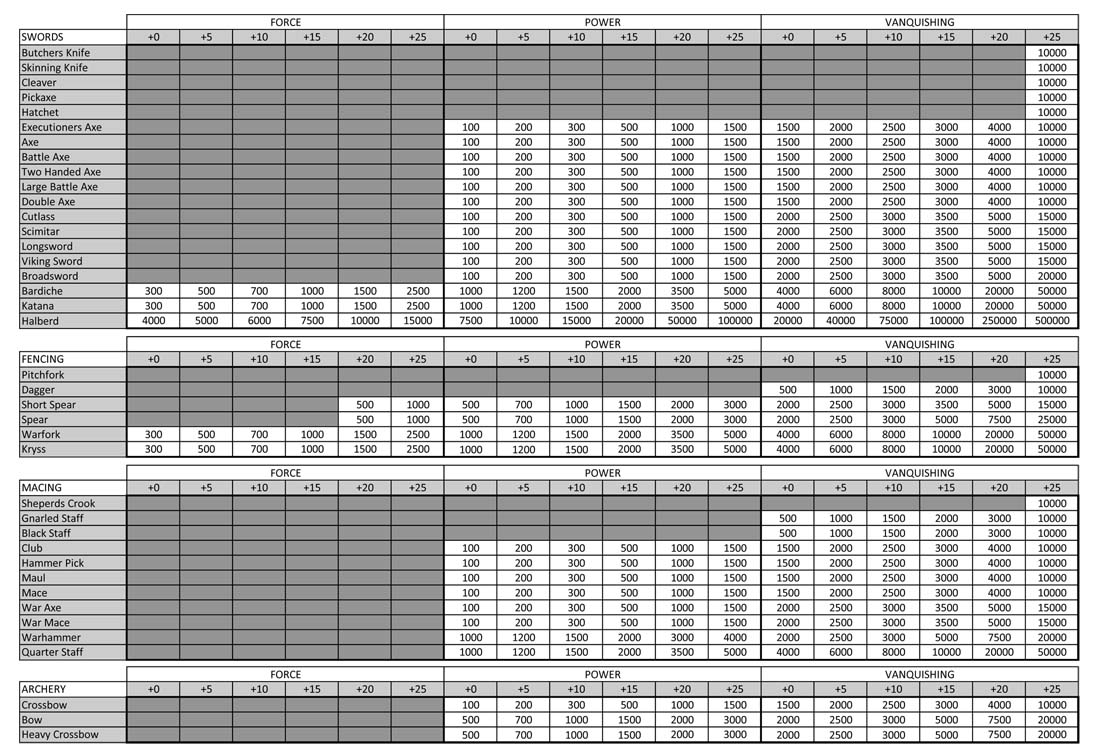 | | FORCE | | | | | | POWER | | | | | | VANQUISHING | | | | | |
|---|---|---|---|---|---|---|---|---|---|---|---|---|---|---|---|---|---|---|
| SWORDS | +0 | +5 | +10 | +15 | +20 | +25 | +0 | +5 | +10 | +15 | +20 | +25 | +0 | +5 | +10 | +15 | +20 | +25 |
| Butchers Knife | | | | | | | | | | | | | | | | | | 10000 |
| Skinning Knife | | | | | | | | | | | | | | | | | | 10000 |
| Cleaver | | | | | | | | | | | | | | | | | | 10000 |
| Pickaxe | | | | | | | | | | | | | | | | | | 10000 |
| Hatchet | | | | | | | | | | | | | | | | | | 10000 |
| Executioners Axe | | | | | | | 100 | 200 | 300 | 500 | 1000 | 1500 | 1500 | 2000 | 2500 | 3000 | 4000 | 10000 |
| Axe | | | | | | | 100 | 200 | 300 | 500 | 1000 | 1500 | 1500 | 2000 | 2500 | 3000 | 4000 | 10000 |
| Battle Axe | | | | | | | 100 | 200 | 300 | 500 | 1000 | 1500 | 1500 | 2000 | 2500 | 3000 | 4000 | 10000 |
| Two Handed Axe | | | | | | | 100 | 200 | 300 | 500 | 1000 | 1500 | 1500 | 2000 | 2500 | 3000 | 4000 | 10000 |
| Large Battle Axe | | | | | | | 100 | 200 | 300 | 500 | 1000 | 1500 | 1500 | 2000 | 2500 | 3000 | 4000 | 10000 |
| Double Axe | | | | | | | 100 | 200 | 300 | 500 | 1000 | 1500 | 1500 | 2000 | 2500 | 3000 | 4000 | 10000 |
| Cutlass | | | | | | | 100 | 200 | 300 | 500 | 1000 | 1500 | 2000 | 2500 | 3000 | 3500 | 5000 | 15000 |
| Scimitar | | | | | | | 100 | 200 | 300 | 500 | 1000 | 1500 | 2000 | 2500 | 3000 | 3500 | 5000 | 15000 |
| Longsword | | | | | | | 100 | 200 | 300 | 500 | 1000 | 1500 | 2000 | 2500 | 3000 | 3500 | 5000 | 15000 |
| Viking Sword | | | | | | | 100 | 200 | 300 | 500 | 1000 | 1500 | 2000 | 2500 | 3000 | 3500 | 5000 | 15000 |
| Broadsword | | | | | | | 100 | 200 | 300 | 500 | 1000 | 1500 | 2000 | 2500 | 3000 | 3500 | 5000 | 20000 |
| Bardiche | 300 | 500 | 700 | 1000 | 1500 | 2500 | 1000 | 1200 | 1500 | 2000 | 3500 | 5000 | 4000 | 6000 | 8000 | 10000 | 20000 | 50000 |
| Katana | 300 | 500 | 700 | 1000 | 1500 | 2500 | 1000 | 1200 | 1500 | 2000 | 3500 | 5000 | 4000 | 6000 | 8000 | 10000 | 20000 | 50000 |
| Halberd | 4000 | 5000 | 6000 | 7500 | 10000 | 15000 | 7500 | 10000 | 15000 | 20000 | 50000 | 100000 | 20000 | 40000 | 75000 | 100000 | 250000 | 500000 |

| | FORCE | | | | | | POWER | | | | | | VANQUISHING | | | | | |
|---|---|---|---|---|---|---|---|---|---|---|---|---|---|---|---|---|---|---|
| FENCING | +0 | +5 | +10 | +15 | +20 | +25 | +0 | +5 | +10 | +15 | +20 | +25 | +0 | +5 | +10 | +15 | +20 | +25 |
| Pitchfork | | | | | | | | | | | | | | | | | | 10000 |
| Dagger | | | | | | | | | | | | | 500 | 1000 | 1500 | 2000 | 3000 | 10000 |
| Short Spear | | | | | 500 | 1000 | 500 | 700 | 1000 | 1500 | 2000 | 3000 | 2000 | 2500 | 3000 | 3500 | 5000 | 15000 |
| Spear | | | | | 500 | 1000 | 500 | 700 | 1000 | 1500 | 2000 | 3000 | 2000 | 2500 | 3000 | 5000 | 7500 | 25000 |
| Warfork | 300 | 500 | 700 | 1000 | 1500 | 2500 | 1000 | 1200 | 1500 | 2000 | 3500 | 5000 | 4000 | 6000 | 8000 | 10000 | 20000 | 50000 |
| Kryss | 300 | 500 | 700 | 1000 | 1500 | 2500 | 1000 | 1200 | 1500 | 2000 | 3500 | 5000 | 4000 | 6000 | 8000 | 10000 | 20000 | 50000 |

| | FORCE | | | | | | POWER | | | | | | VANQUISHING | | | | | |
|---|---|---|---|---|---|---|---|---|---|---|---|---|---|---|---|---|---|---|
| MACING | +0 | +5 | +10 | +15 | +20 | +25 | +0 | +5 | +10 | +15 | +20 | +25 | +0 | +5 | +10 | +15 | +20 | +25 |
| Sheperds Crook | | | | | | | | | | | | | | | | | | 10000 |
| Gnarled Staff | | | | | | | | | | | | | 500 | 1000 | 1500 | 2000 | 3000 | 10000 |
| Black Staff | | | | | | | | | | | | | 500 | 1000 | 1500 | 2000 | 3000 | 10000 |
| Club | | | | | | | 100 | 200 | 300 | 500 | 1000 | 1500 | 1500 | 2000 | 2500 | 3000 | 4000 | 10000 |
| Hammer Pick | | | | | | | 100 | 200 | 300 | 500 | 1000 | 1500 | 1500 | 2000 | 2500 | 3000 | 4000 | 10000 |
| Maul | | | | | | | 100 | 200 | 300 | 500 | 1000 | 1500 | 1500 | 2000 | 2500 | 3000 | 4000 | 10000 |
| Mace | | | | | | | 100 | 200 | 300 | 500 | 1000 | 1500 | 1500 | 2000 | 2500 | 3000 | 4000 | 10000 |
| War Axe | | | | | | | 100 | 200 | 300 | 500 | 1000 | 1500 | 2000 | 2500 | 3000 | 3500 | 5000 | 15000 |
| War Mace | | | | | | | 100 | 200 | 300 | 500 | 1000 | 1500 | 2000 | 2500 | 3000 | 3500 | 5000 | 15000 |
| Warhammer | | | | | | | 1000 | 1200 | 1500 | 2000 | 3000 | 4000 | 2000 | 2500 | 3000 | 5000 | 7500 | 20000 |
| Quarter Staff | | | | | | | 1000 | 1200 | 1500 | 2000 | 3500 | 5000 | 4000 | 6000 | 8000 | 10000 | 20000 | 50000 |

| | FORCE | | | | | | POWER | | | | | | VANQUISHING | | | | | |
|---|---|---|---|---|---|---|---|---|---|---|---|---|---|---|---|---|---|---|
| ARCHERY | +0 | +5 | +10 | +15 | +20 | +25 | +0 | +5 | +10 | +15 | +20 | +25 | +0 | +5 | +10 | +15 | +20 | +25 |
| Crossbow | | | | | | | 100 | 200 | 300 | 500 | 1000 | 1500 | 1500 | 2000 | 2500 | 3000 | 4000 | 10000 |
| Bow | | | | | | | 500 | 700 | 1000 | 1500 | 2000 | 3000 | 2000 | 2500 | 3000 | 5000 | 7500 | 20000 |
| Heavy Crossbow | | | | | | | 500 | 700 | 1000 | 1500 | 2000 | 3000 | 2000 | 2500 | 3000 | 5000 | 7500 | 20000 |